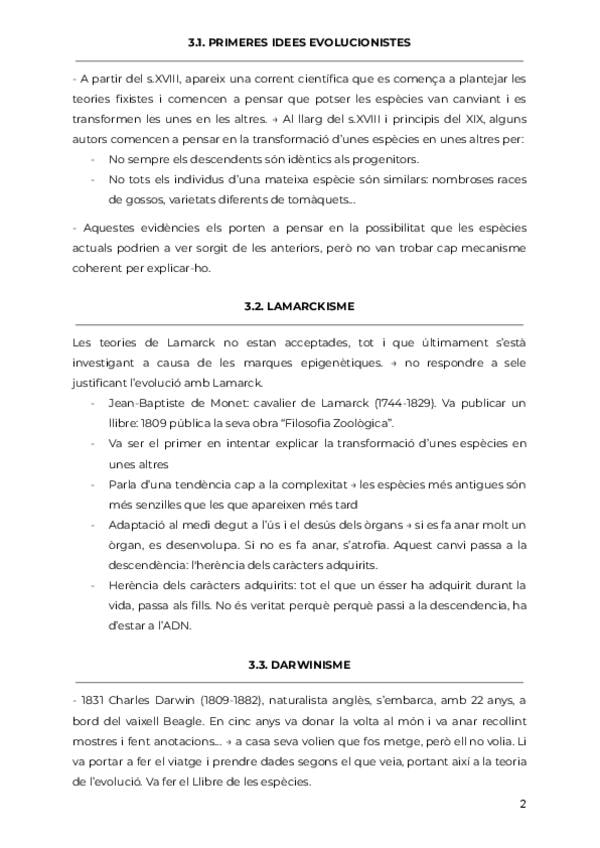 3.1. PRIMERES IDEES EVOLUCIONISTES

- A partir del s.XVIII, apareix una corrent científica que es comença a plantejar les teories fixistes i comencen a pensar que potser les espècies van canviant i es transformen les unes en les altres. → Al llarg del s.XVIII i principis del XIX, alguns autors comencen a pensar en la transformació d'unes espècies en unes altres per:

- No sempre els descendents són idèntics als progenitors.
- No tots els individus d'una mateixa espècie són similars: nombroses races de gossos, varietats diferents de tomàquets...

- Aquestes evidències els porten a pensar en la possibilitat que les espècies actuals podrien a ver sorgit de les anteriors, però no van trobar cap mecanisme coherent per explicar-ho.

3.2. LAMARCKISME

Les teories de Lamarck no estan acceptades, tot i que últimament s'està investigant a causa de les marques epigenètiques. → no respondre a sele justificant l'evolució amb Lamarck.

- Jean-Baptiste de Monet: cavalier de Lamarck (1744-1829). Va publicar un llibre: 1809 pública la seva obra "Filosofia Zoològica".
- Va ser el primer en intentar explicar la transformació d'unes espècies en unes altres
- Parla d'una tendència cap a la complexitat → les espècies més antigues són més senzilles que les que apareixen més tard
- Adaptació al medi degut a l'ús i el desús dels òrgans → si es fa anar molt un òrgan, es desenvolupa. Si no es fa anar, s'atrofia. Aquest canvi passa a la descendència: l'herència dels caràcters adquirits.
- Herència dels caràcters adquirits: tot el que un ésser ha adquirit durant la vida, passa als fills. No és veritat perquè perquè passi a la descendencia, ha d'estar a l'ADN.

3.3. DARWINISME

- 1831 Charles Darwin (1809-1882), naturalista anglès, s'embarca, amb 22 anys, a bord del vaixell Beagle. En cinc anys va donar la volta al món i va anar recollint mostres i fent anotacions... → a casa seva volien que fos metge, però ell no volia. Li va portar a fer el viatge i prendre dades segons el que veia, portant així a la teoria de l'evolució. Va fer el Llibre de les espècies.

2